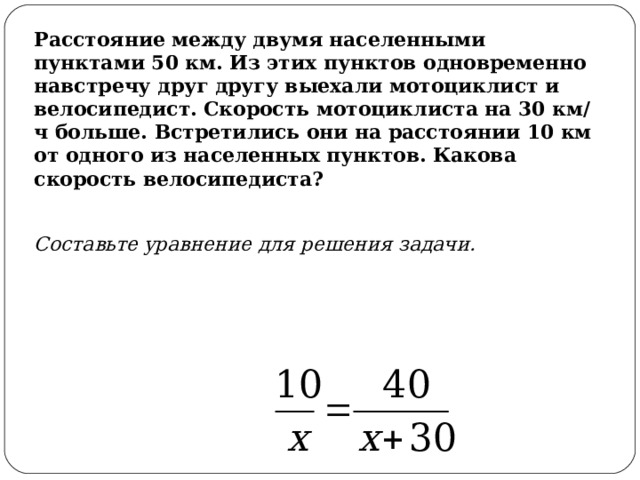 Расстояние между двумя населенными пунктами 50 км. Из этих пунктов одновременно навстречу друг другу выехали мотоциклист и велосипедист. Скорость мотоциклиста на 30 км/ч больше. Встретились они на расстоянии 10 км от одного из населенных пунктов. Какова скорость велосипедиста?

Составьте уравнение для решения задачи.

$\frac{10}{x}=\frac{40}{x+30}$